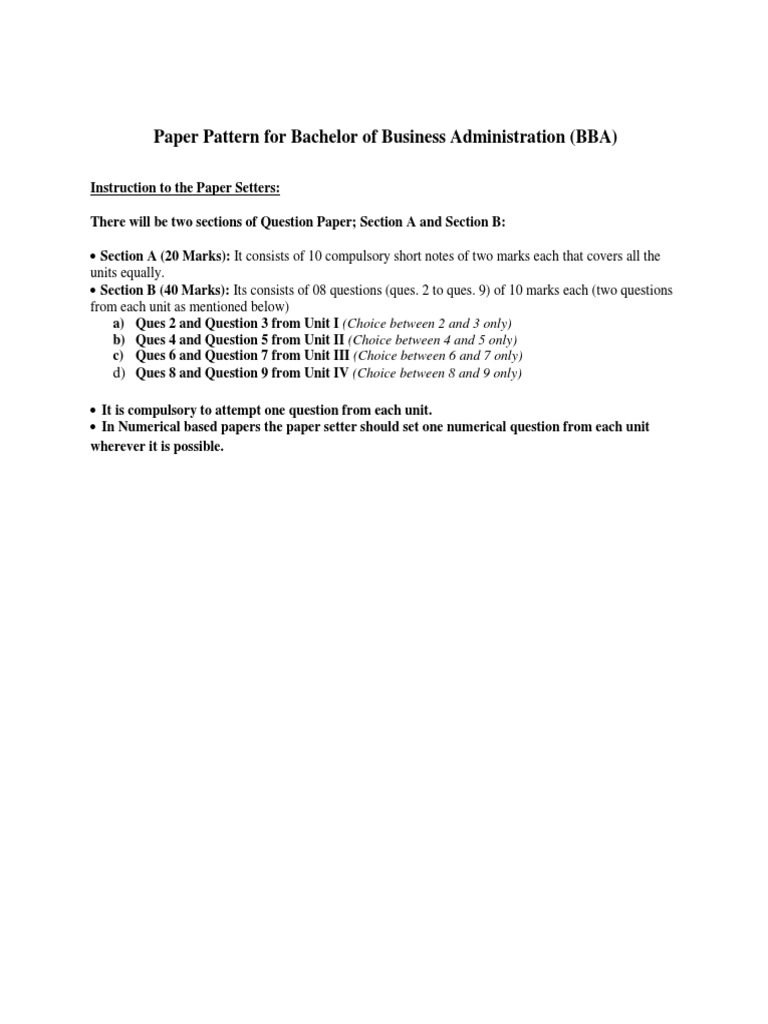 Paper Pattern for Bachelor of Business Administration (BBA)

Instruction to the Paper Setters:

There will be two sections of Question Paper; Section A and Section B:

• Section A (20 Marks): It consists of 10 compulsory short notes of two marks each that covers all the units equally.
• Section B (40 Marks): Its consists of 08 questions (ques. 2 to ques. 9) of 10 marks each (two questions from each unit as mentioned below)
a) Ques 2 and Question 3 from Unit I (Choice between 2 and 3 only)
b) Ques 4 and Question 5 from Unit II (Choice between 4 and 5 only)
c) Ques 6 and Question 7 from Unit III (Choice between 6 and 7 only)
d) Ques 8 and Question 9 from Unit IV (Choice between 8 and 9 only)

• It is compulsory to attempt one question from each unit.
• In Numerical based papers the paper setter should set one numerical question from each unit wherever it is possible.